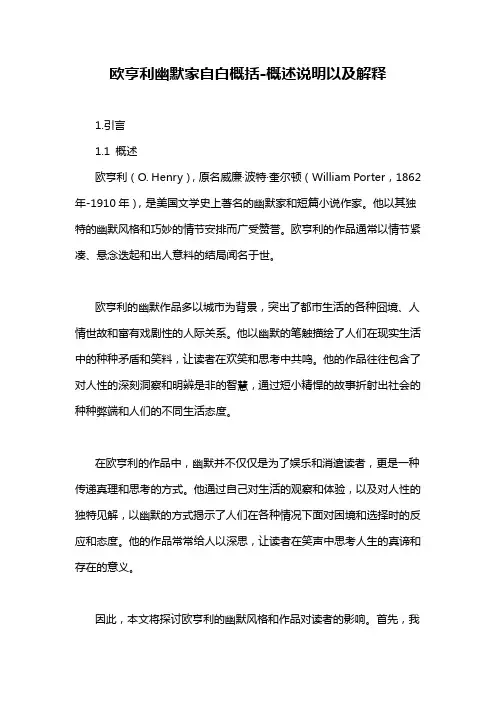 欧亨利幽默家自白概括-概述说明以及解释

1.引言

1.1 概述

欧亨利（O. Henry），原名威廉·波特·奎尔顿（William Porter，1862年-1910年），是美国文学史上著名的幽默家和短篇小说作家。他以其独特的幽默风格和巧妙的情节安排而广受赞誉。欧亨利的作品通常以情节紧凑、悬念迭起和出人意料的结局闻名于世。

欧亨利的幽默作品多以城市为背景，突出了都市生活的各种困境、人情世故和富有戏剧性的人际关系。他以幽默的笔触描绘了人们在现实生活中的种种矛盾和笑料，让读者在欢笑和思考中共鸣。他的作品往往包含了对人性的深刻洞察和明辨是非的智慧，通过短小精悍的故事折射出社会的种种弊端和人们的不同生活态度。

在欧亨利的作品中，幽默并不仅仅是为了娱乐和消遣读者，更是一种传递真理和思考的方式。他通过自己对生活的观察和体验，以及对人性的独特见解，以幽默的方式揭示了人们在各种情况下面对困境和选择时的反应和态度。他的作品常常给人以深思，让读者在笑声中思考人生的真谛和存在的意义。

因此，本文将探讨欧亨利的幽默风格和作品对读者的影响。首先，我